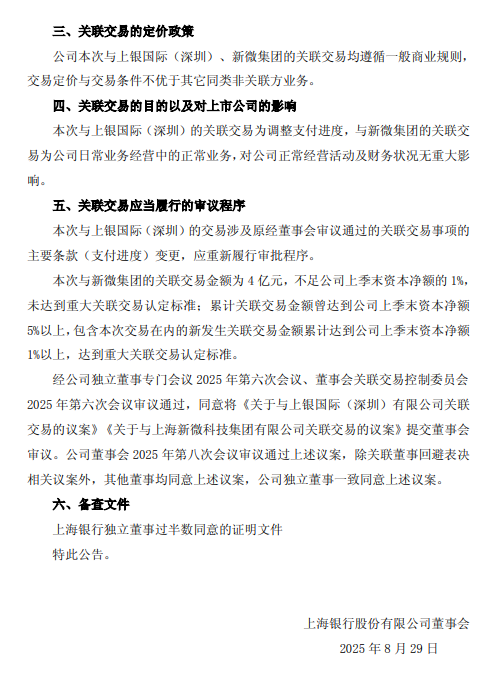 三、关联交易的定价政策

公司本次与上银国际（深圳）、新微集团的关联交易均遵循一般商业规则，交易定价与交易条件不优于其它同类非关联方业务。

四、关联交易的目的以及对上市公司的影响

本次与上银国际（深圳）的关联交易为调整支付进度，与新微集团的关联交易为公司日常业务经营中的正常业务，对公司正常经营活动及财务状况无重大影响。

五、关联交易应当履行的审议程序

本次与上银国际（深圳）的交易涉及原经董事会审议通过的关联交易事项的主要条款（支付进度）变更，应重新履行审批程序。

本次与新微集团的关联交易金额为 4 亿元，不足公司上季末资本净额的 1%，未达到重大关联交易认定标准；累计关联交易金额曾达到公司上季末资本净额 5%以上，包含本次交易在内的新发生关联交易金额累计达到公司上季末资本净额 1%以上，达到重大关联交易认定标准。

经公司独立董事专门会议 2025 年第六次会议、董事会关联交易控制委员会 2025 年第六次会议审议通过，同意将《关于与上银国际（深圳）有限公司关联交易的议案》《关于与上海新微科技集团有限公司关联交易的议案》提交董事会审议。公司董事会 2025 年第八次会议审议通过上述议案，除关联董事回避表决相关议案外，其他董事均同意上述议案，公司独立董事一致同意上述议案。

六、备查文件

上海银行独立董事过半数同意的证明文件

特此公告。

上海银行股份有限公司董事会

2025 年 8 月 29 日